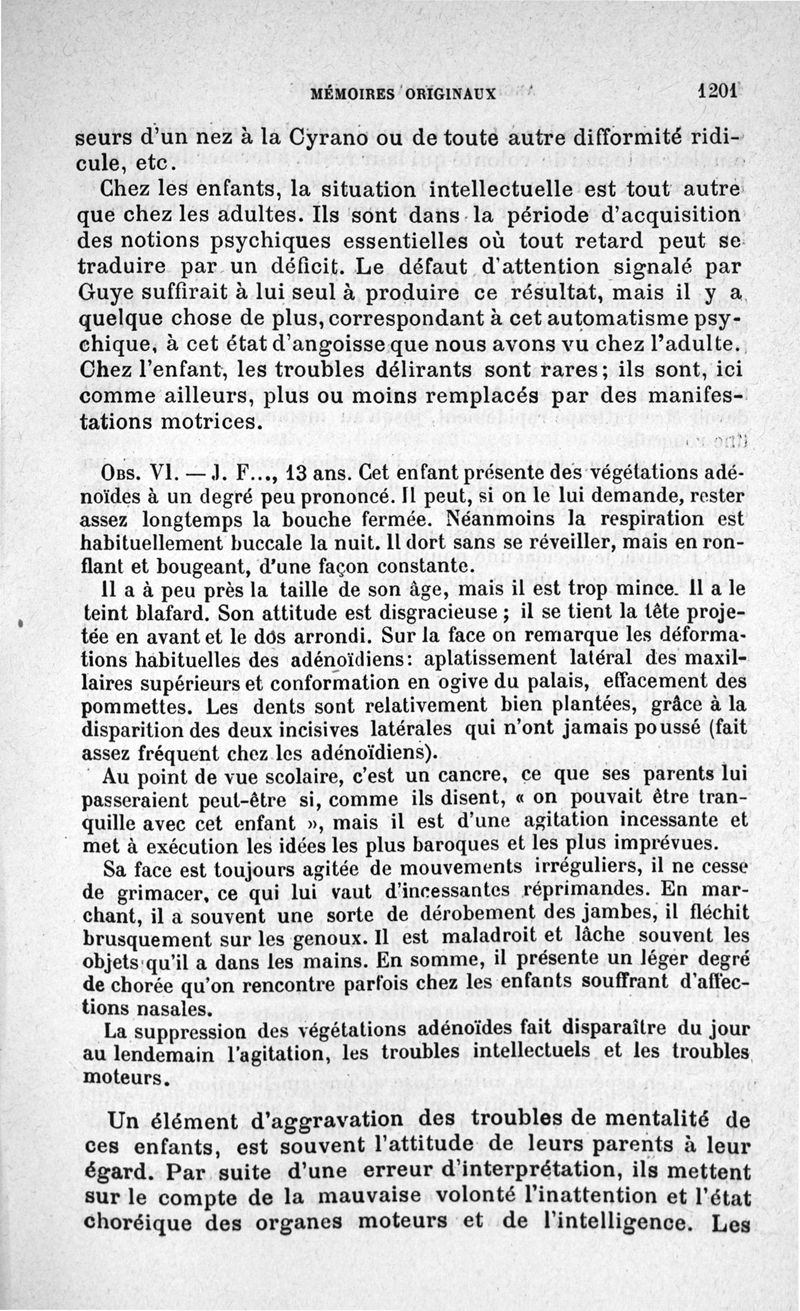 MÉMOIRES ORIGINAUX 1201

seurs d'un nez à la Cyrano ou de toute autre difformité ridicule, etc.

Chez les enfants, la situation intellectuelle est tout autre que chez les adultes. Ils sont dans la période d'acquisition des notions psychiques essentielles où tout retard peut se traduire par un déficit. Le défaut d'attention signalé par Guye suffirait à lui seul à produire ce résultat, mais il y a quelque chose de plus, correspondant à cet automatisme psychique, à cet état d'angoisse que nous avons vu chez l'adulte. Chez l'enfant, les troubles délirants sont rares; ils sont, ici comme ailleurs, plus ou moins remplacés par des manifestations motrices.

Obs. VI. — J. F..., 13 ans. Cet enfant présente des végétations adénoïdes à un degré peu prononcé. Il peut, si on le lui demande, rester assez longtemps la bouche fermée. Néanmoins la respiration est habituellement buccale la nuit. Il dort sans se réveiller, mais en ronflant et bougeant, d'une façon constante.

Il a à peu près la taille de son âge, mais il est trop mince. Il a le teint blafard. Son attitude est disgracieuse ; il se tient la tête projetée en avant et le dos arrondi. Sur la face on remarque les déformations habituelles des adénoïdiens: aplatissement latéral des maxillaires supérieurs et conformation en ogive du palais, effacement des pommettes. Les dents sont relativement bien plantées, grâce à la disparition des deux incisives latérales qui n'ont jamais poussé (fait assez fréquent chez les adénoïdiens).

Au point de vue scolaire, c'est un cancre, ce que ses parents lui passeraient peut-être si, comme ils disent, « on pouvait être tranquille avec cet enfant », mais il est d'une agitation incessante et met à exécution les idées les plus baroques et les plus imprévues.

Sa face est toujours agitée de mouvements irréguliers, il ne cesse de grimacer, ce qui lui vaut d'incessantes réprimandes. En marchant, il a souvent une sorte de dérobement des jambes, il fléchit brusquement sur les genoux. Il est maladroit et lâche souvent les objets qu'il a dans les mains. En somme, il présente un léger degré de chorée qu'on rencontre parfois chez les enfants souffrant d'affections nasales.

La suppression des végétations adénoïdes fait disparaître du jour au lendemain l'agitation, les troubles intellectuels et les troubles moteurs.

Un élément d'aggravation des troubles de mentalité de ces enfants, est souvent l'attitude de leurs parents à leur égard. Par suite d'une erreur d'interprétation, ils mettent sur le compte de la mauvaise volonté l'inattention et l'état choréique des organes moteurs et de l'intelligence. Les